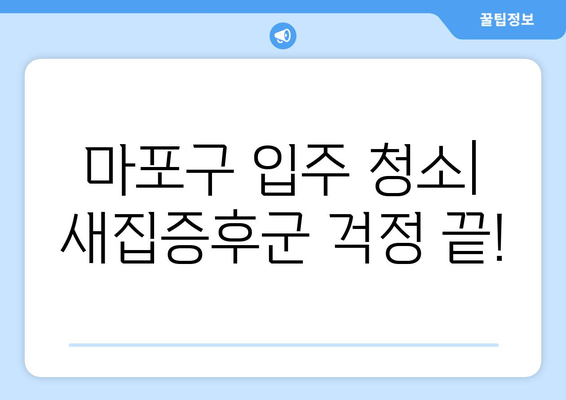 꿀팁정보

마포구 입주 청소 새집증후군 걱정 끝!